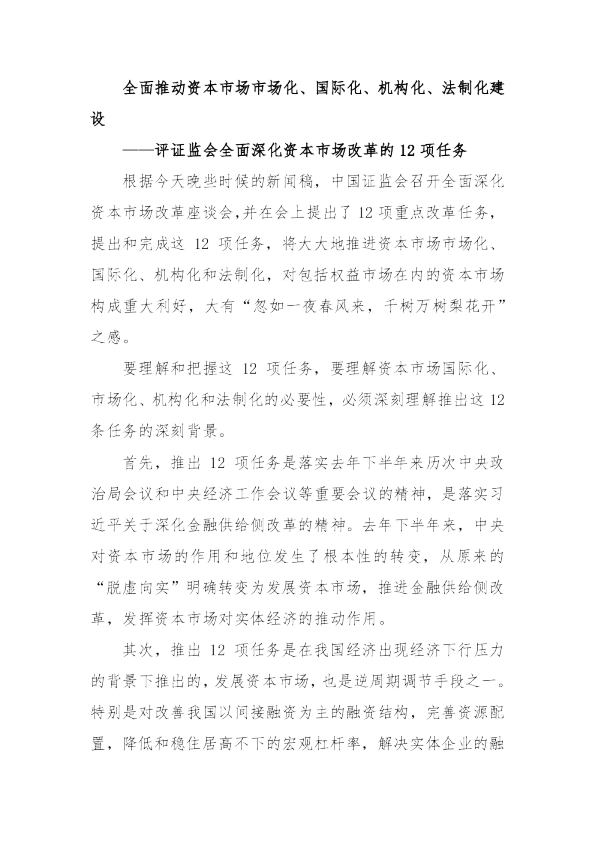 全面推动资本市场市场化、国际化、机构化、法制化建设

——评证监会全面深化资本市场改革的 12 项任务

根据今天晚些时候的新闻稿，中国证监会召开全面深化资本市场改革座谈会，并在会上提出了 12 项重点改革任务，提出和完成这 12 项任务，将大大地推进资本市场市场化、国际化、机构化和法制化，对包括权益市场在内的资本市场构成重大利好，大有“忽如一夜春风来，千树万树梨花开”之感。

要理解和把握这 12 项任务，要理解资本市场国际化、市场化、机构化和法制化的必要性，必须深刻理解推出这 12 条任务的深刻背景。

首先，推出 12 项任务是落实去年下半年来历次中央政治局会议和中央经济工作会议等重要会议的精神，是落实习近平关于深化金融供给侧改革的精神。去年下半年来，中央对资本市场的作用和地位发生了根本性的转变，从原来的“脱虚向实”明确转变为发展资本市场，推进金融供给侧改革，发挥资本市场对实体经济的推动作用。

其次，推出 12 项任务是在我国经济出现经济下行压力的背景下推出的，发展资本市场，也是逆周期调节手段之一。特别是对改善我国以间接融资为主的融资结构，完善资源配置，降低和稳住居高不下的宏观杠杆率，解决实体企业的融